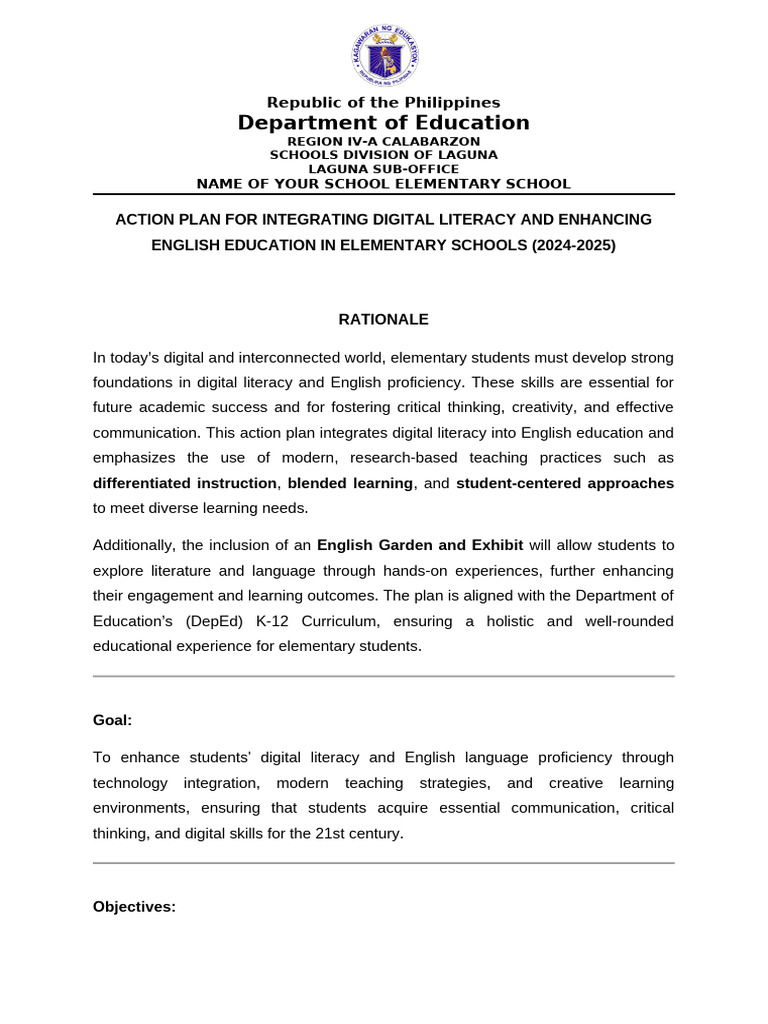 Republic of the Philippines
Department of Education
REGION IV-A CALABARZON
SCHOOLS DIVISION OF LAGUNA
LAGUNA SUB-OFFICE
NAME OF YOUR SCHOOL ELEMENTARY SCHOOL

ACTION PLAN FOR INTEGRATING DIGITAL LITERACY AND ENHANCING ENGLISH EDUCATION IN ELEMENTARY SCHOOLS (2024-2025)

RATIONALE

In today's digital and interconnected world, elementary students must develop strong foundations in digital literacy and English proficiency. These skills are essential for future academic success and for fostering critical thinking, creativity, and effective communication. This action plan integrates digital literacy into English education and emphasizes the use of modern, research-based teaching practices such as differentiated instruction, blended learning, and student-centered approaches to meet diverse learning needs.

Additionally, the inclusion of an English Garden and Exhibit will allow students to explore literature and language through hands-on experiences, further enhancing their engagement and learning outcomes. The plan is aligned with the Department of Education's (DepEd) K-12 Curriculum, ensuring a holistic and well-rounded educational experience for elementary students.

Goal:

To enhance students' digital literacy and English language proficiency through technology integration, modern teaching strategies, and creative learning environments, ensuring that students acquire essential communication, critical thinking, and digital skills for the 21st century.

Objectives: